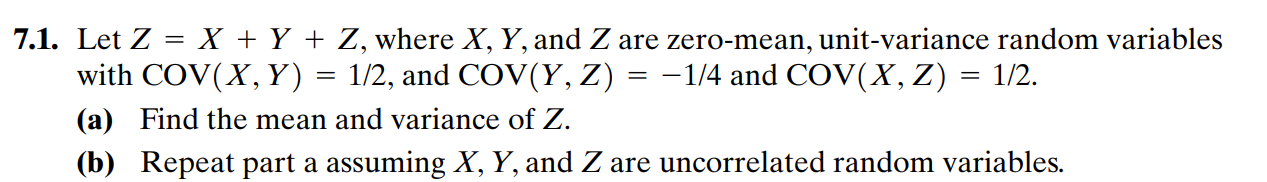 **7.1.** Let $Z = X + Y + Z$, where $X$, $Y$, and $Z$ are zero-mean, unit-variance random variables with $\text{COV}(X, Y) = 1/2$, and $\text{COV}(Y, Z) = -1/4$ and $\text{COV}(X, Z) = 1/2$.

**(a)** Find the mean and variance of $Z$.

**(b)** Repeat part a assuming $X$, $Y$, and $Z$ are uncorrelated random variables.